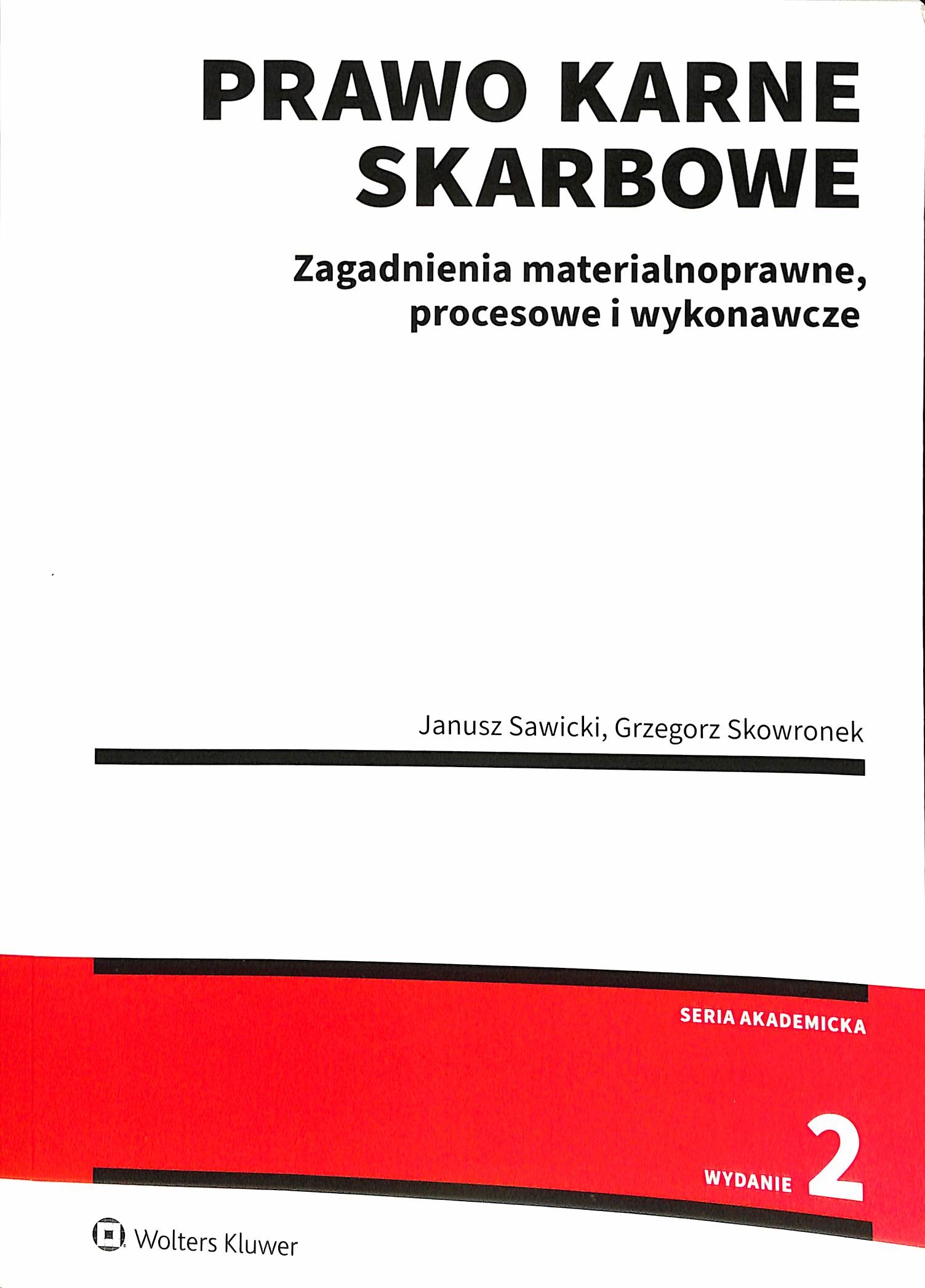 PRAWO KARNE SKARBOWE

Zagadnienia materialnoprawne, procesowe i wykonawcze

Janusz Sawicki, Grzegorz Skowronek

SERIA AKADEMICKA

WYDANIE 2

Wolters Kluwer